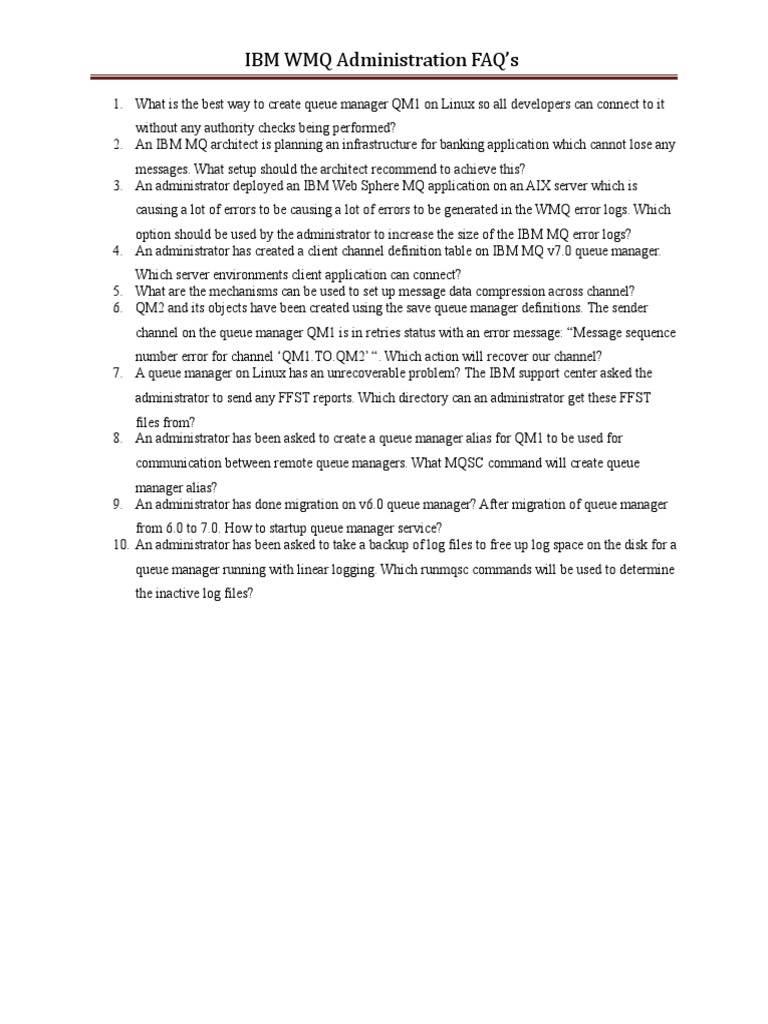 IBM WMQ Administration FAQ's

1. What is the best way to create queue manager QM1 on Linux so all developers can connect to it without any authority checks being performed?
2. An IBM MQ architect is planning an infrastructure for banking application which cannot lose any messages. What setup should the architect recommend to achieve this?
3. An administrator deployed an IBM Web Sphere MQ application on an AIX server which is causing a lot of errors to be causing a lot of errors to be generated in the WMQ error logs. Which option should be used by the administrator to increase the size of the IBM MQ error logs?
4. An administrator has created a client channel definition table on IBM MQ v7.0 queue manager. Which server environments client application can connect?
5. What are the mechanisms can be used to set up message data compression across channel?
6. QM2 and its objects have been created using the save queue manager definitions. The sender channel on the queue manager QM1 is in retries status with an error message: "Message sequence number error for channel 'QM1.TO.QM2' ". Which action will recover our channel?
7. A queue manager on Linux has an unrecoverable problem? The IBM support center asked the administrator to send any FFST reports. Which directory can an administrator get these FFST files from?
8. An administrator has been asked to create a queue manager alias for QM1 to be used for communication between remote queue managers. What MQSC command will create queue manager alias?
9. An administrator has done migration on v6.0 queue manager? After migration of queue manager from 6.0 to 7.0. How to startup queue manager service?
10. An administrator has been asked to take a backup of log files to free up log space on the disk for a queue manager running with linear logging. Which runmqsc commands will be used to determine the inactive log files?